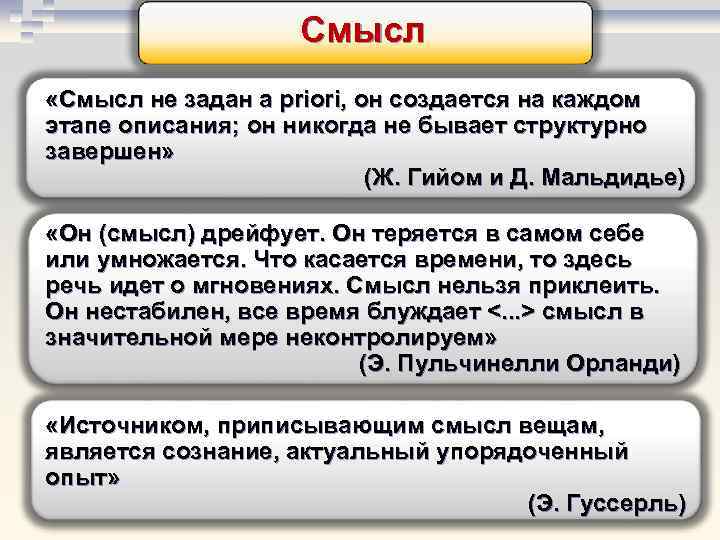 Смысл

«Смысл не задан a priori, он создается на каждом этапе описания; он никогда не бывает структурно завершен»

(Ж. Гийом и Д. Мальдидье)

«Он (смысл) дрейфует. Он теряется в самом себе или умножается. Что касается времени, то здесь речь идет о мгновениях. Смысл нельзя приклеить. Он нестабилен, все время блуждает <...> смысл в значительной мере неконтролируем»

(Э. Пульчинелли Орланди)

«Источником, приписывающим смысл вещам, является сознание, актуальный упорядоченный опыт»

(Э. Гуссерль)